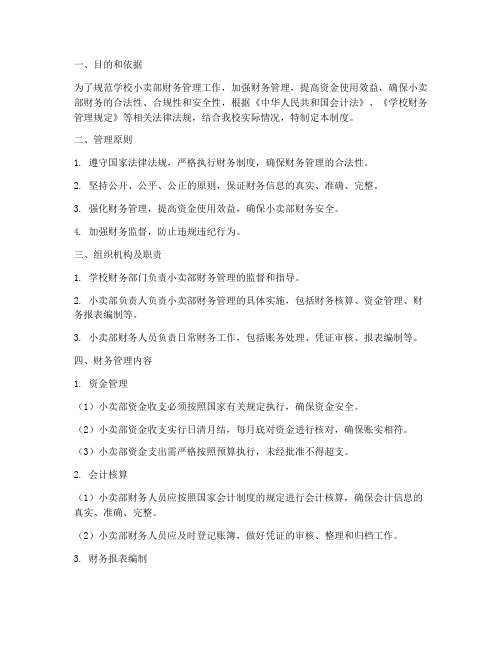 一、目的和依据

为了规范学校小卖部财务管理工作，加强财务管理，提高资金使用效益，确保小卖部财务的合法性、合规性和安全性，根据《中华人民共和国会计法》、《学校财务管理规定》等相关法律法规，结合我校实际情况，特制定本制度。

二、管理原则

1. 遵守国家法律法规，严格执行财务制度，确保财务管理的合法性。

2. 坚持公开、公平、公正的原则，保证财务信息的真实、准确、完整。

3. 强化财务管理，提高资金使用效益，确保小卖部财务安全。

4. 加强财务监督，防止违规违纪行为。

三、组织机构及职责

1. 学校财务部门负责小卖部财务管理的监督和指导。

2. 小卖部负责人负责小卖部财务管理的具体实施，包括财务核算、资金管理、财务报表编制等。

3. 小卖部财务人员负责日常财务工作，包括账务处理、凭证审核、报表编制等。

四、财务管理内容

1. 资金管理

（1）小卖部资金收支必须按照国家有关规定执行，确保资金安全。

（2）小卖部资金收支实行日清月结，每月底对资金进行核对，确保账实相符。

（3）小卖部资金支出需严格按照预算执行，未经批准不得超支。

2. 会计核算

（1）小卖部财务人员应按照国家会计制度的规定进行会计核算，确保会计信息的真实、准确、完整。

（2）小卖部财务人员应及时登记账簿，做好凭证的审核、整理和归档工作。

3. 财务报表编制